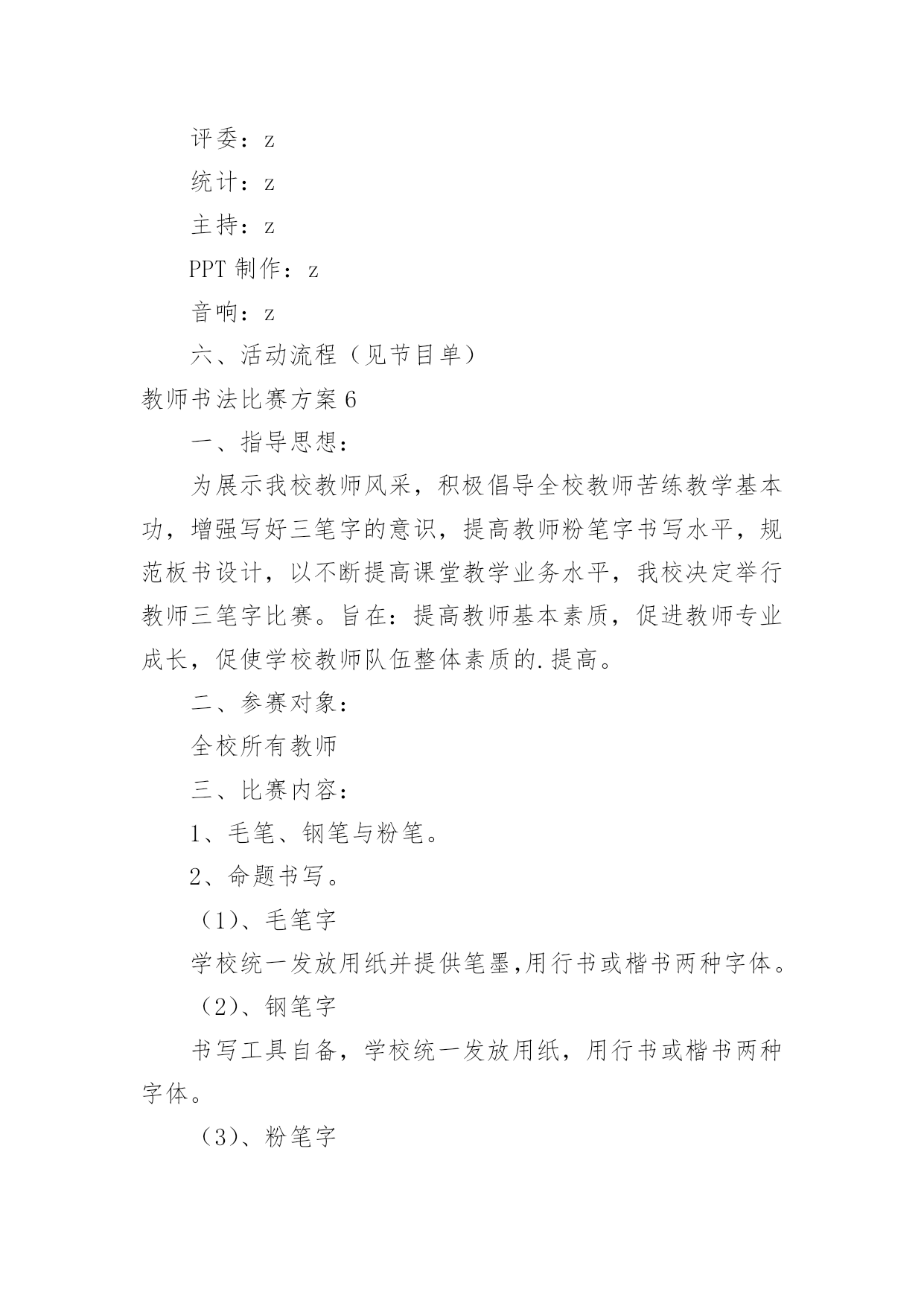 评委：z

统计：z

主持：z

PPT 制作：z

音响：z

六、活动流程（见节目单）

教师书法比赛方案 6

一、指导思想：

为展示我校教师风采，积极倡导全校教师苦练教学基本功，增强写好三笔字的意识，提高教师粉笔字书写水平，规范板书设计，以不断提高课堂教学业务水平，我校决定举行教师三笔字比赛。旨在：提高教师基本素质，促进教师专业成长，促使学校教师队伍整体素质的.提高。

二、参赛对象：

全校所有教师

三、比赛内容：

1、毛笔、钢笔与粉笔。

2、命题书写。

（1)、毛笔字

学校统一发放用纸并提供笔墨,用行书或楷书两种字体。

（2)、钢笔字

书写工具自备，学校统一发放用纸，用行书或楷书两种字体。

（3)、粉笔字